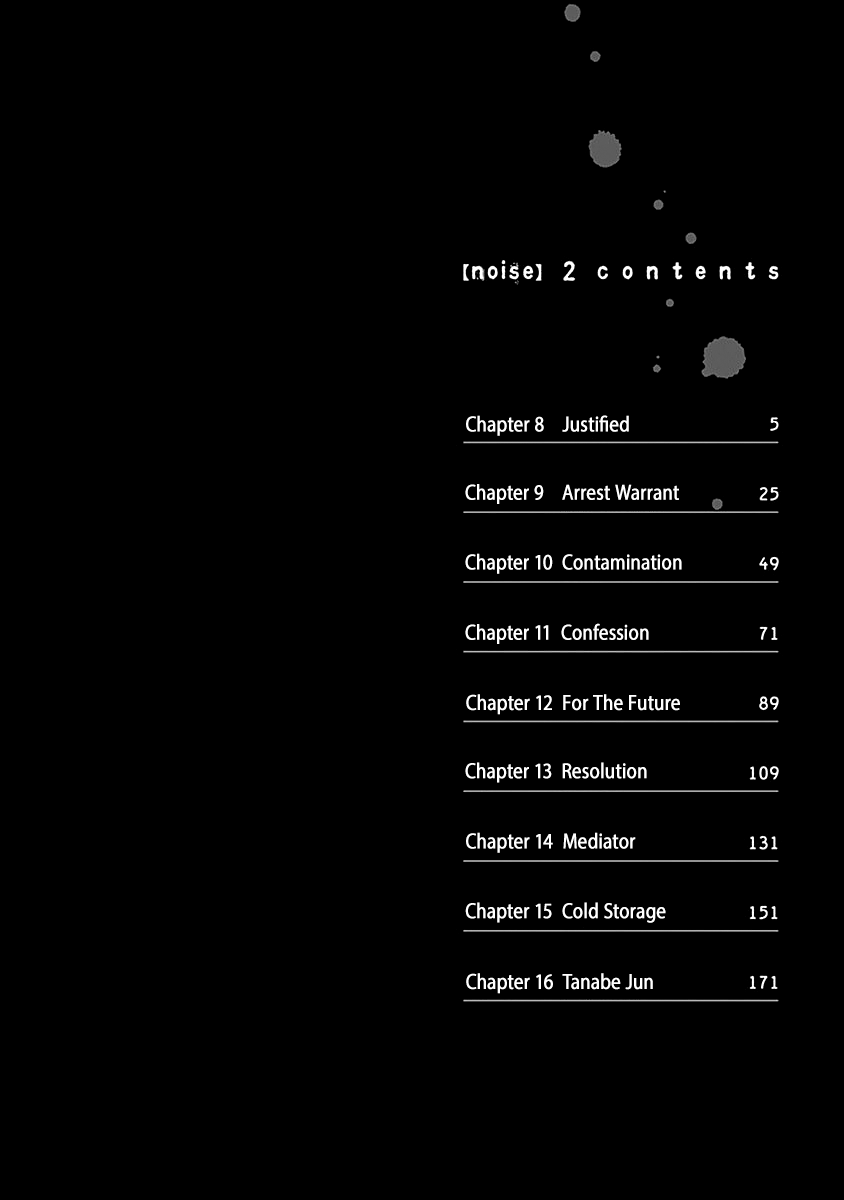 [noise] 2 contents

Chapter 8 Justified 5

Chapter 9 Arrest Warrant 25

Chapter 10 Contamination 49

Chapter 11 Confession 71

Chapter 12 For The Future 89

Chapter 13 Resolution 109

Chapter 14 Mediator 131

Chapter 15 Cold Storage 151

Chapter 16 Tanabe Jun 171